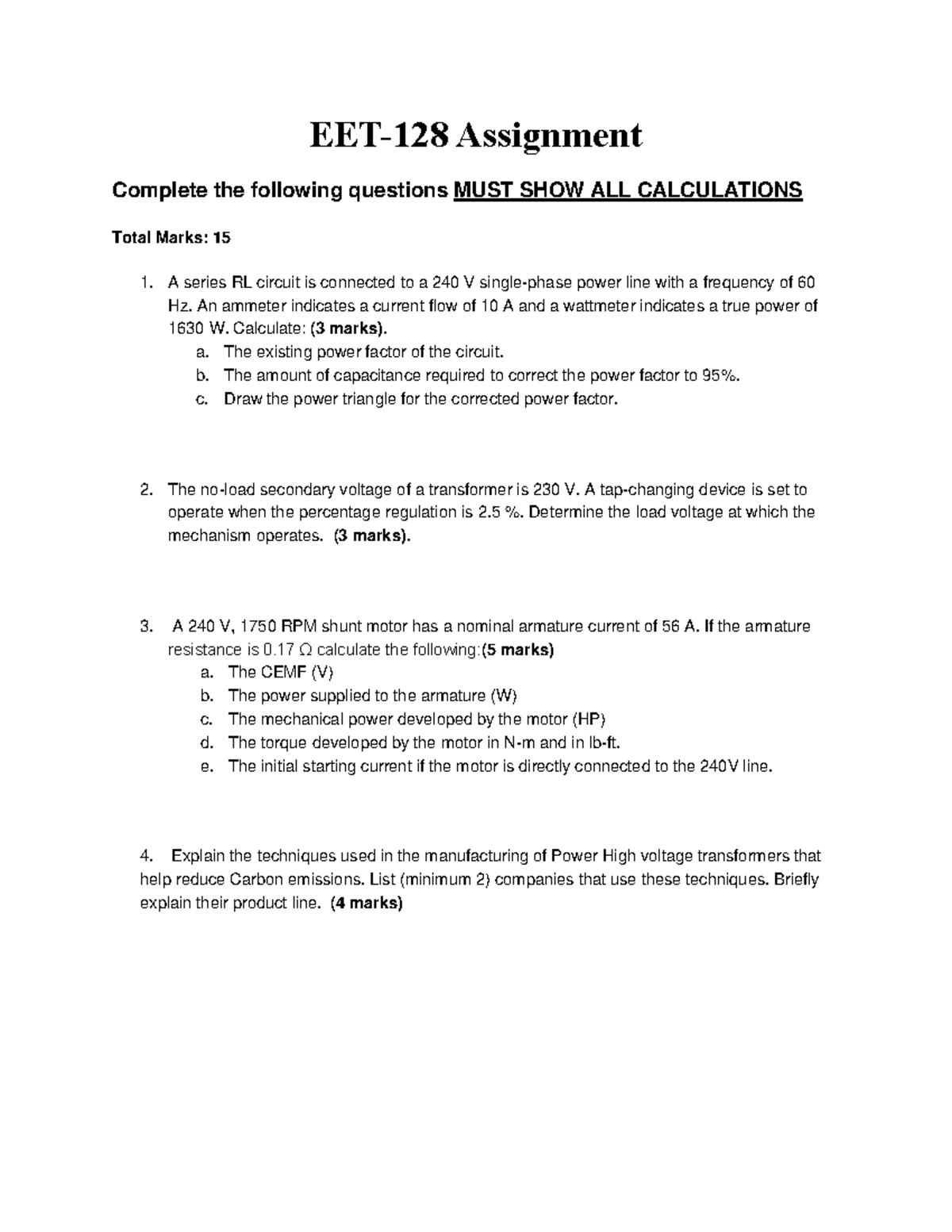 EET-128 Assignment

Complete the following questions MUST SHOW ALL CALCULATIONS

Total Marks: 15

1. A series RL circuit is connected to a 240 V single-phase power line with a frequency of 60 Hz. An ammeter indicates a current flow of 10 A and a wattmeter indicates a true power of 1630 W. Calculate: (3 marks).
a. The existing power factor of the circuit.
b. The amount of capacitance required to correct the power factor to 95%.
c. Draw the power triangle for the corrected power factor.

2. The no-load secondary voltage of a transformer is 230 V. A tap-changing device is set to operate when the percentage regulation is 2.5 %. Determine the load voltage at which the mechanism operates. (3 marks).

3. A 240 V, 1750 RPM shunt motor has a nominal armature current of 56 A. If the armature resistance is 0.17 Ω calculate the following:(5 marks)
a. The CEMF (V)
b. The power supplied to the armature (W)
c. The mechanical power developed by the motor (HP)
d. The torque developed by the motor in N-m and in lb-ft.
e. The initial starting current if the motor is directly connected to the 240V line.

4. Explain the techniques used in the manufacturing of Power High voltage transformers that help reduce Carbon emissions. List (minimum 2) companies that use these techniques. Briefly explain their product line. (4 marks)